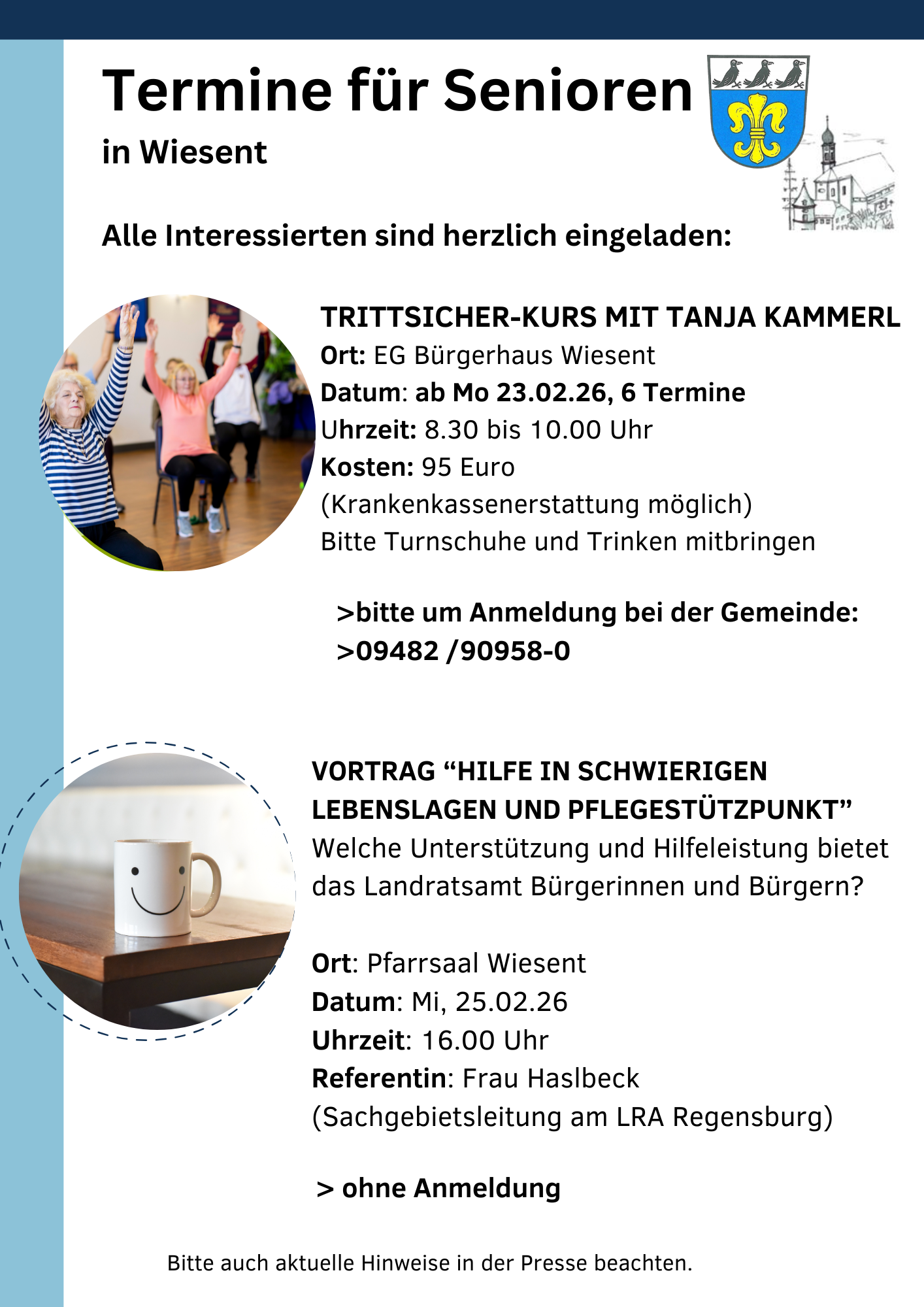 Termine für Senioren

in Wiesent

Alle Interessierten sind herzlich eingeladen:

TRITTSICHER-KURS MIT TANJA KAMMERL
Ort: EG Bürgerhaus Wiesent
Datum: ab Mo 23.02.26, 6 Termine
Uhrzeit: 8.30 bis 10.00 Uhr
Kosten: 95 Euro
(Krankenkassenerstattung möglich)
Bitte Turnschuhe und Trinken mitbringen

>bitte um Anmeldung bei der Gemeinde:
>09482 /90958-0

VORTRAG “HILFE IN SCHWIERIGEN LEBENSLAGEN UND PFLEGESTÜTZPUNKT”
Welche Unterstützung und Hilfeleistung bietet das Landratsamt Bürgerinnen und Bürgern?

Ort: Pfarrsaal Wiesent
Datum: Mi, 25.02.26
Uhrzeit: 16.00 Uhr
Referentin: Frau Haslbeck
(Sachgebietsleitung am LRA Regensburg)

> ohne Anmeldung

Bitte auch aktuelle Hinweise in der Presse beachten.